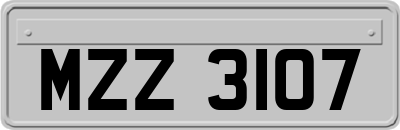 MZZ 3107